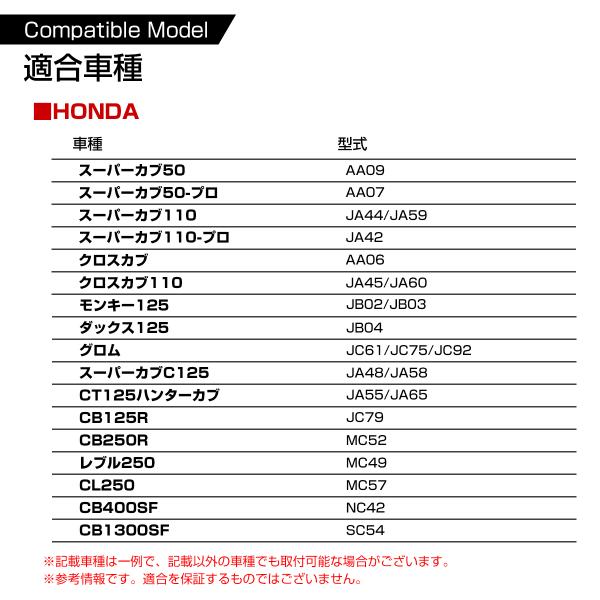 Compatible Model

適合車種

■HONDA

| 車種 | 型式 |
|---|---|
| スーパーカブ50 | AA09 |
| スーパーカブ50-プロ | AA07 |
| スーパーカブ110 | JA44/JA59 |
| スーパーカブ110-プロ | JA42 |
| クロスカブ | AA06 |
| クロスカブ110 | JA45/JA60 |
| モンキー125 | JB02/JB03 |
| ダックス125 | JB04 |
| グロム | JC61/JC75/JC92 |
| スーパーカブC125 | JA48/JA58 |
| CT125ハンターカブ | JA55/JA65 |
| CB125R | JC79 |
| CB250R | MC52 |
| レブル250 | MC49 |
| CL250 | MC57 |
| CB400SF | NC42 |
| CB1300SF | SC54 |

※記載車種は一例で、記載以外の車種でも取付可能な場合がございます。
※参考情報です。適合を保証するものではございません。